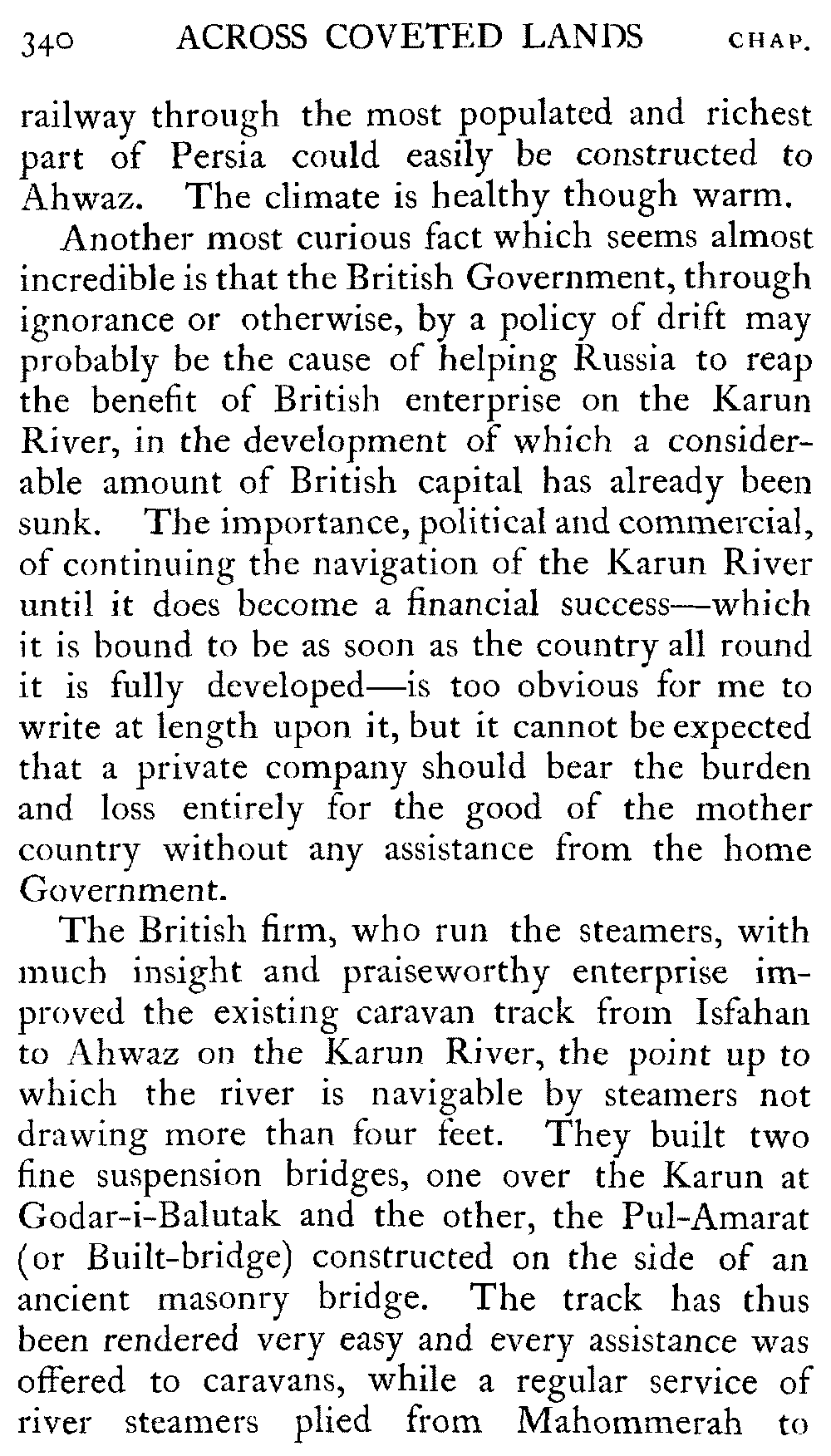 340 ACROSS COVETED LANDS CHAP.

railway through the most populated and richest part of Persia could easily be constructed to Ahwaz. The climate is healthy though warm.

Another most curious fact which seems almost incredible is that the British Government, through ignorance or otherwise, by a policy of drift may probably be the cause of helping Russia to reap the benefit of British enterprise on the Karun River, in the development of which a considerable amount of British capital has already been sunk. The importance, political and commercial, of continuing the navigation of the Karun River until it does become a financial success—which it is bound to be as soon as the country all round it is fully developed—is too obvious for me to write at length upon it, but it cannot be expected that a private company should bear the burden and loss entirely for the good of the mother country without any assistance from the home Government.

The British firm, who run the steamers, with much insight and praiseworthy enterprise improved the existing caravan track from Isfahan to Ahwaz on the Karun River, the point up to which the river is navigable by steamers not drawing more than four feet. They built two fine suspension bridges, one over the Karun at Godar-i-Balutak and the other, the Pul-Amarat (or Built-bridge) constructed on the side of an ancient masonry bridge. The track has thus been rendered very easy and every assistance was offered to caravans, while a regular service of river steamers plied from Mahommerah to